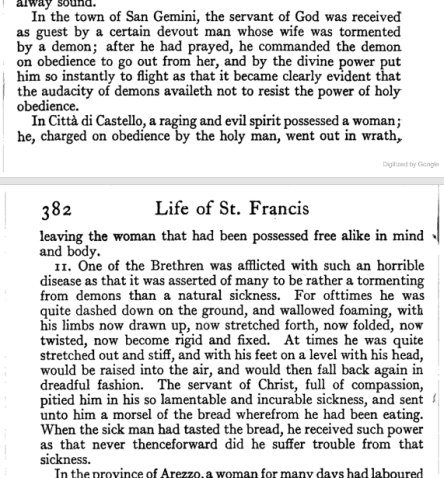 alway sound.

In the town of San Gemini, the servant of God was received as guest by a certain devout man whose wife was tormented by a demon; after he had prayed, he commanded the demon on obedience to go out from her, and by the divine power put him so instantly to flight as that it became clearly evident that the audacity of demons availeth not to resist the power of holy obedience.

In Città di Castello, a raging and evil spirit possessed a woman; he, charged on obedience by the holy man, went out in wrath,

Digitized by Google

382 Life of St. Francis

leaving the woman that had been possessed free alike in mind and body.

11. One of the Brethren was afflicted with such an horrible disease as that it was asserted of many to be rather a tormenting from demons than a natural sickness. For ofttimes he was quite dashed down on the ground, and wallowed foaming, with his limbs now drawn up, now stretched forth, now folded, now twisted, now become rigid and fixed. At times he was quite stretched out and stiff, and with his feet on a level with his head, would be raised into the air, and would then fall back again in dreadful fashion. The servant of Christ, full of compassion, pitied him in his so lamentable and incurable sickness, and sent unto him a morsel of the bread wherefrom he had been eating. When the sick man had tasted the bread, he received such power as that never thenceforward did he suffer trouble from that sickness.

In the province of Arezzo, a woman for many days had laboured